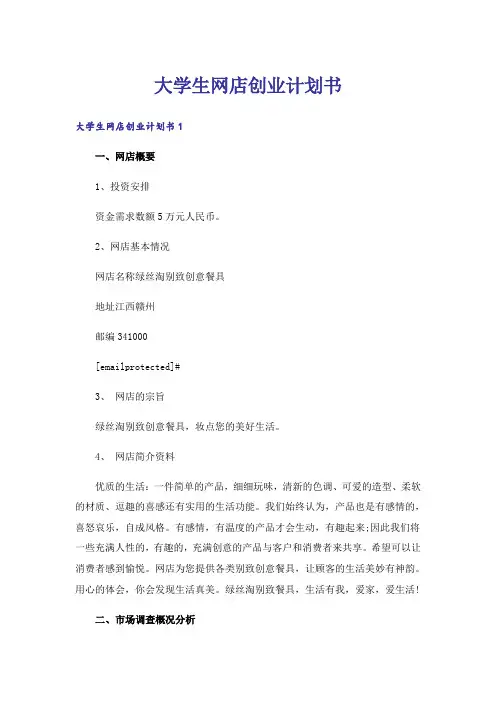 大学生网店创业计划书

大学生网店创业计划书1

一、网店概要

1、投资安排

资金需求数额5万元人民币。

2、网店基本情况

网店名称绿丝淘别致创意餐具

地址江西赣州

邮编341000

[emailprotected]#

3、 网店的宗旨

绿丝淘别致创意餐具，妆点您的美好生活。

4、 网店简介资料

优质的生活：一件简单的产品，细细玩味，清新的色调、可爱的造型、柔软的材质、逗趣的喜感还有实用的生活功能。我们始终认为，产品也是有感情的，喜怒哀乐，自成风格。有感情，有温度的产品才会生动，有趣起来;因此我们将一些充满人性的，有趣的，充满创意的产品与客户和消费者来共享。希望可以让消费者感到愉悦。网店为您提供各类别致创意餐具，让顾客的生活美妙有神韵。用心的体会，你会发现生活真美。绿丝淘别致餐具，生活有我，爱家，爱生活!

二、市场调查概况分析